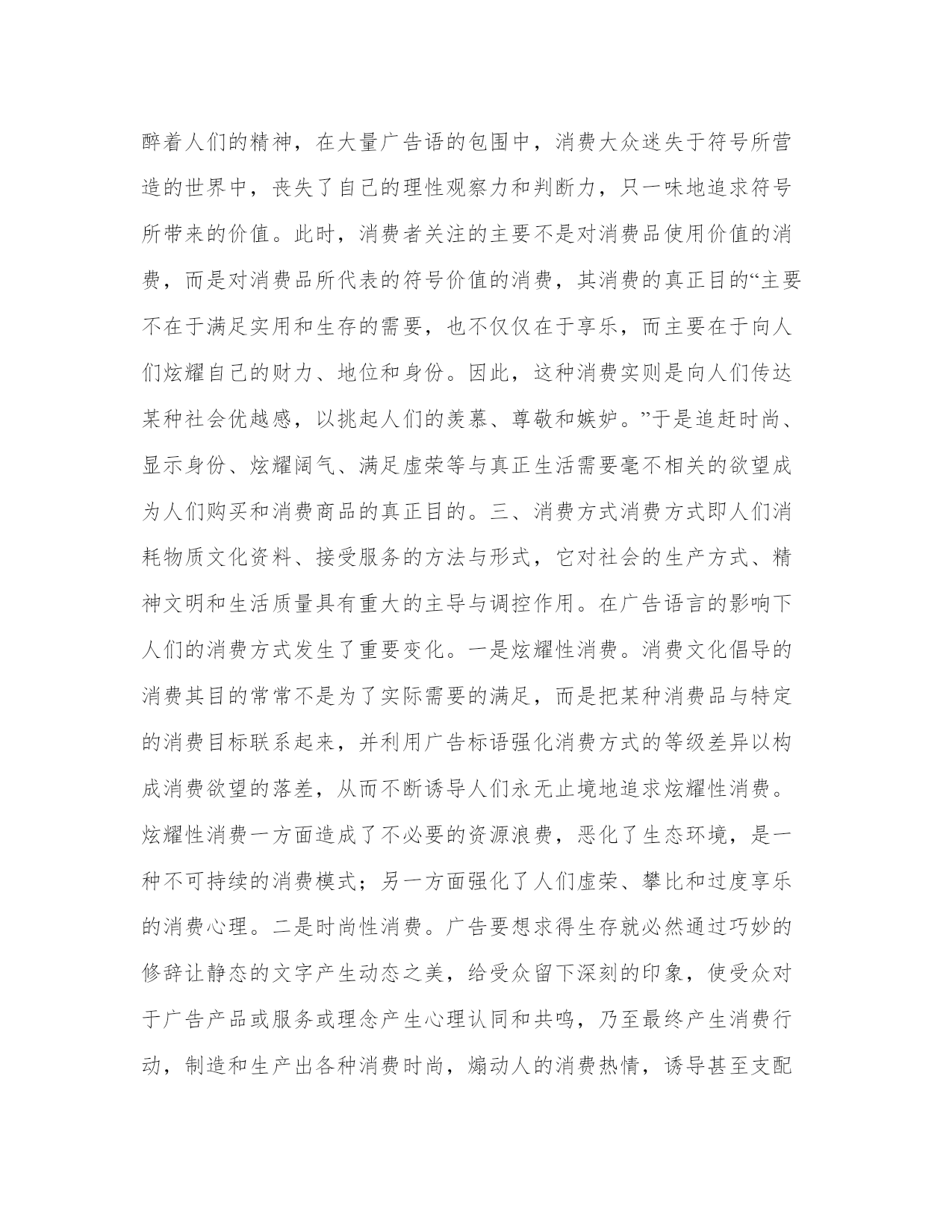 醉着人们的精神，在大量广告语的包围中，消费大众迷失于符号所营造的世界中，丧失了自己的理性观察力和判断力，只一味地追求符号所带来的价值。此时，消费者关注的主要不是对消费品使用价值的消费，而是对消费品所代表的符号价值的消费，其消费的真正目的“主要不在于满足实用和生存的需要，也不仅仅在于享乐，而主要在于向人们炫耀自己的财力、地位和身份。因此，这种消费实则是向人们传达某种社会优越感，以挑起人们的羡慕、尊敬和嫉妒。”于是追赶时尚、显示身份、炫耀阔气、满足虚荣等与真正生活需要毫不相关的欲望成为人们购买和消费商品的真正目的。三、消费方式消费方式即人们消耗物质文化资料、接受服务的方法与形式，它对社会的生产方式、精神文明和生活质量具有重大的主导与调控作用。在广告语言的影响下人们的消费方式发生了重要变化。一是炫耀性消费。消费文化倡导的消费其目的常常不是为了实际需要的满足，而是把某种消费品与特定的消费目标联系起来，并利用广告标语强化消费方式的等级差异以构成消费欲望的落差，从而不断诱导人们永无止境地追求炫耀性消费。炫耀性消费一方面造成了不必要的资源浪费，恶化了生态环境，是一种不可持续的消费模式；另一方面强化了人们虚荣、攀比和过度享乐的消费心理。二是时尚性消费。广告要想求得生存就必然通过巧妙的修辞让静态的文字产生动态之美，给受众留下深刻的印象，使受众对于广告产品或服务或理念产生心理认同和共鸣，乃至最终产生消费行动，制造和生产出各种消费时尚，煽动人的消费热情，诱导甚至支配